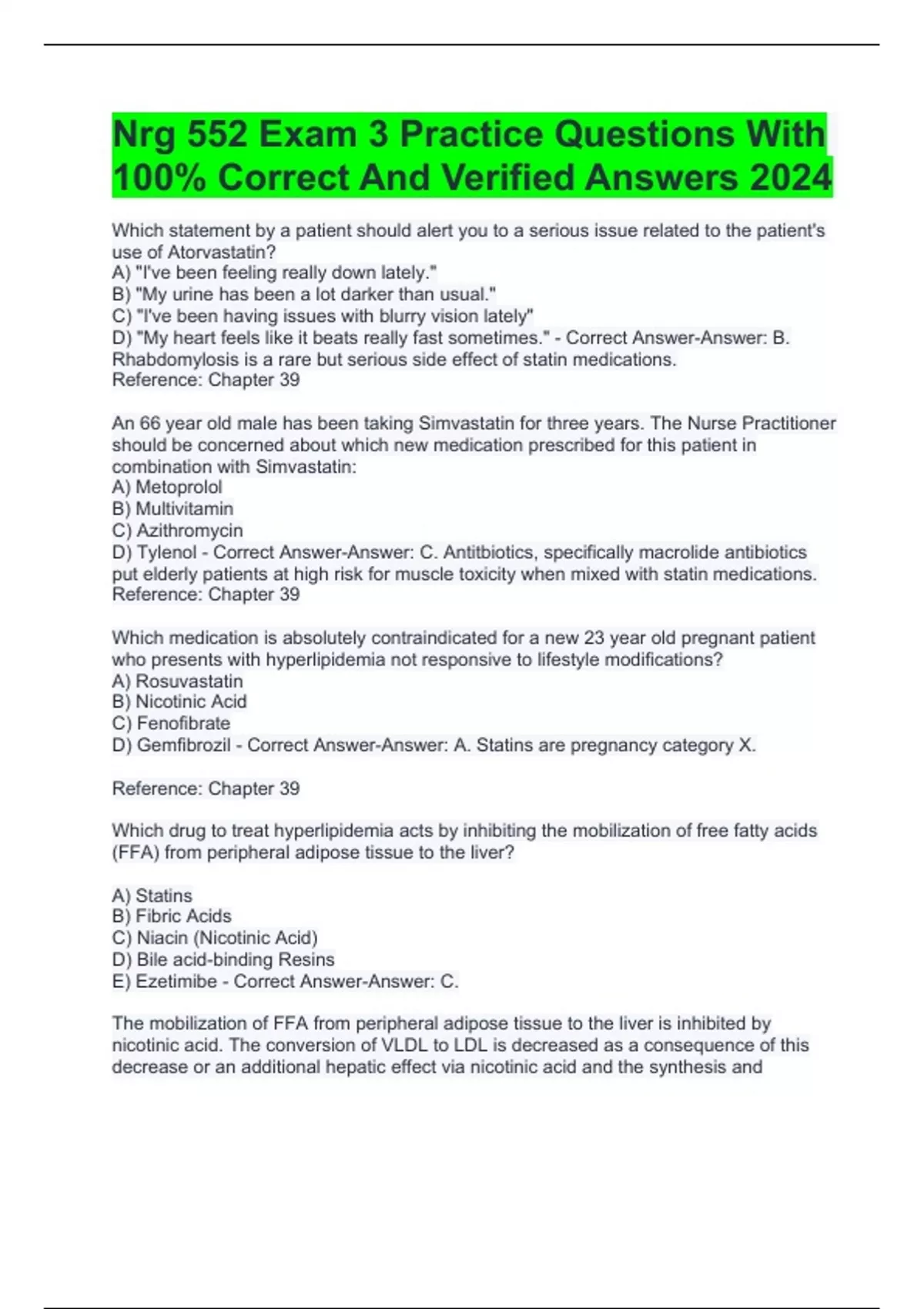 Nrg 552 Exam 3 Practice Questions With 100% Correct And Verified Answers 2024

Which statement by a patient should alert you to a serious issue related to the patient's use of Atorvastatin?
A) "I've been feeling really down lately."
B) "My urine has been a lot darker than usual."
C) "I've been having issues with blurry vision lately"
D) "My heart feels like it beats really fast sometimes." - Correct Answer-Answer: B. Rhabdomylosis is a rare but serious side effect of statin medications.
Reference: Chapter 39

An 66 year old male has been taking Simvastatin for three years. The Nurse Practitioner should be concerned about which new medication prescribed for this patient in combination with Simvastatin:
A) Metoprolol
B) Multivitamin
C) Azithromycin
D) Tylenol - Correct Answer-Answer: C. Antitbiotics, specifically macrolide antibiotics put elderly patients at high risk for muscle toxicity when mixed with statin medications.
Reference: Chapter 39

Which medication is absolutely contraindicated for a new 23 year old pregnant patient who presents with hyperlipidemia not responsive to lifestyle modifications?
A) Rosuvastatin
B) Nicotinic Acid
C) Fenofibrate
D) Gemfibrozil - Correct Answer-Answer: A. Statins are pregnancy category X.

Reference: Chapter 39

Which drug to treat hyperlipidemia acts by inhibiting the mobilization of free fatty acids (FFA) from peripheral adipose tissue to the liver?

A) Statins
B) Fibric Acids
C) Niacin (Nicotinic Acid)
D) Bile acid-binding Resins
E) Ezetimibe - Correct Answer-Answer: C.

The mobilization of FFA from peripheral adipose tissue to the liver is inhibited by nicotinic acid. The conversion of VLDL to LDL is decreased as a consequence of this decrease or an additional hepatic effect via nicotinic acid and the synthesis and